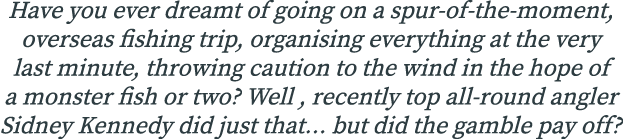 Have you ever dreamt of going on a spur-of-the-moment, overseas fishing trip, organising everything at the very last minute, throwing caution to the wind in the hope of a monster fish or two? Well , recently top all-round angler Sidney Kennedy did just that… but did the gamble pay off?